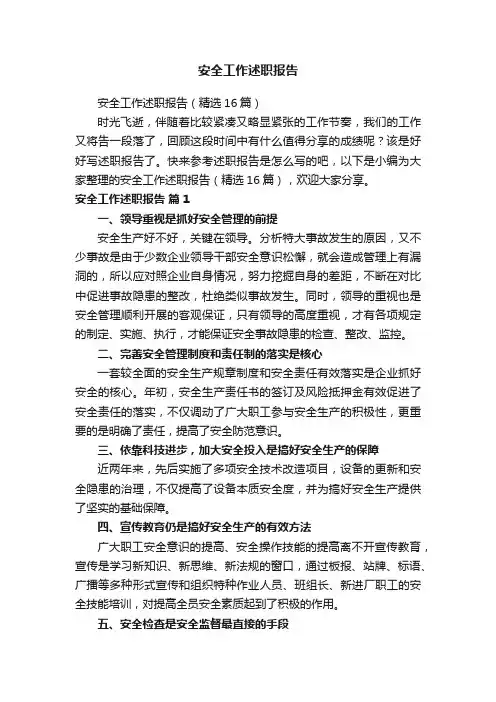 安全工作述职报告

安全工作述职报告（精选16篇）

时光飞逝，伴随着比较紧凑又略显紧张的工作节奏，我们的工作又将告一段落了，回顾这段时间中有什么值得分享的成绩呢？该是好好写述职报告了。快来参考述职报告是怎么写的吧，以下是小编为大家整理的安全工作述职报告（精选16篇），欢迎大家分享。

安全工作述职报告 篇1

一、领导重视是抓好安全管理的前提

安全生产好不好，关键在领导。分析特大事故发生的原因，又不少事故是由于少数企业领导干部安全意识松懈，就会造成管理上有漏洞的，所以应对照企业自身情况，努力挖掘自身的差距，不断在对比中促进事故隐患的整改，杜绝类似事故发生。同时，领导的重视也是安全管理顺利开展的客观保证，只有领导的高度重视，才有各项规定的制定、实施、执行，才能保证安全事故隐患的检查、整改、监控。

二、完善安全管理制度和责任制的落实是核心

一套较全面的安全生产规章制度和安全责任有效落实是企业抓好安全的核心。年初，安全生产责任书的签订及风险抵押金有效促进了安全责任的落实，不仅调动了广大职工参与安全生产的积极性，更重要的是明确了责任，提高了安全防范意识。

三、依靠科技进步，加大安全投入是搞好安全生产的保障

近两年来，先后实施了多项安全技术改造项目，设备的更新和安全隐患的治理，不仅提高了设备本质安全度，并为搞好安全生产提供了坚实的基础保障。

四、宣传教育仍是搞好安全生产的有效方法

广大职工安全意识的提高、安全操作技能的提高离不开宣传教育，宣传是学习新知识、新思维、新法规的窗口，通过板报、站牌、标语、广播等多种形式宣传和组织特种作业人员、班组长、新进厂职工的安全技能培训，对提高全员安全素质起到了积极的作用。

五、安全检查是安全监督最直接的手段